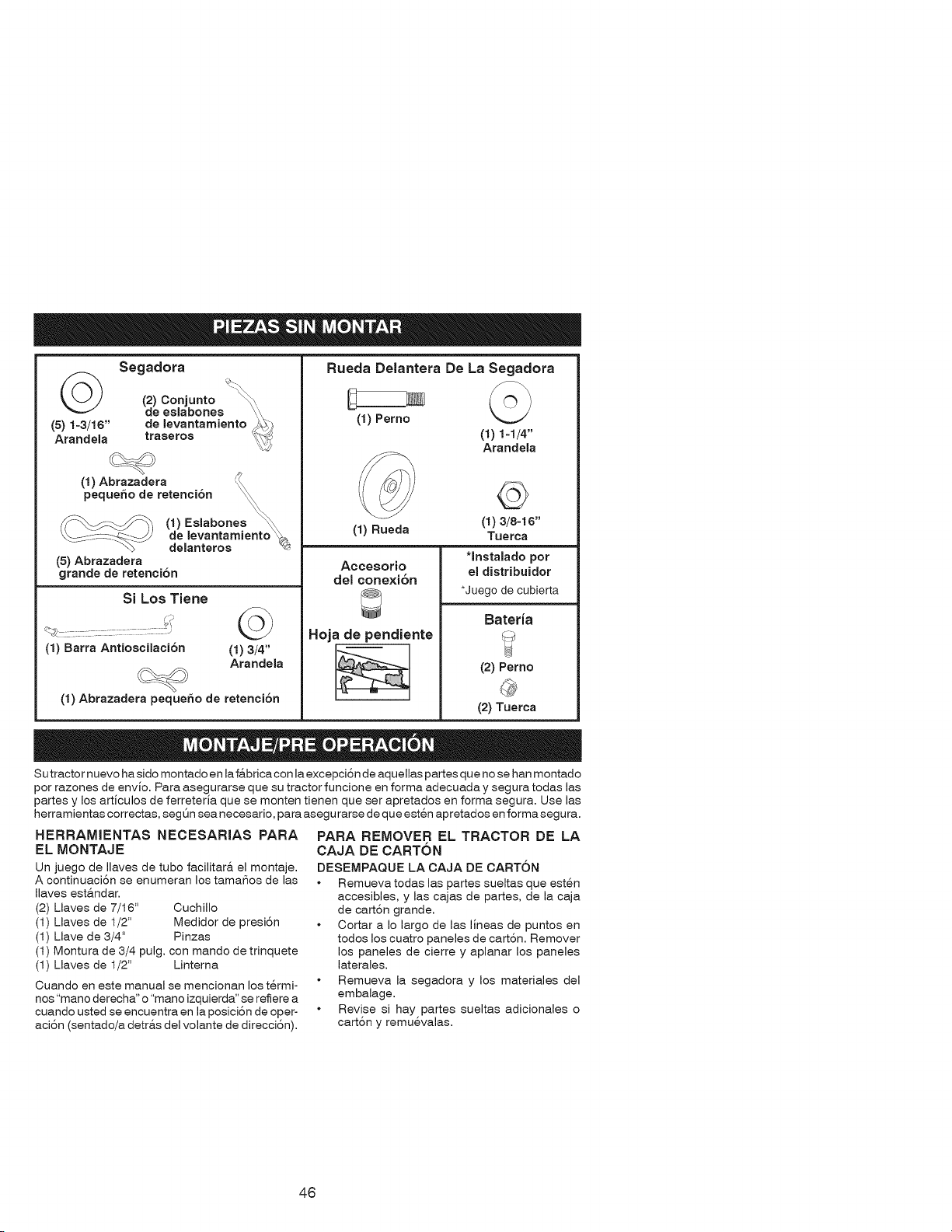 PIEZAS SIN MONTAR

Segadora

(5) 1-3/16" Arandela

(2) Conjunto de eslabones de levantamiento traseros

(1) Abrazadera pequeño de retención

(1) Eslabones de levantamiento delanteros

(5) Abrazadera grande de retención

Si Los Tiene

(1) Barra Antioscilación

(1) 3/4" Arandela

(1) Abrazadera pequeño de retención

Rueda Delantera De La Segadora

(1) Perno

(1) 1-1/4" Arandela

(1) Rueda

(1) 3/8-16" Tuerca

Accesorio del conexión

Hoja de pendiente

*Instalado por el distribuidor

*Juego de cubierta

Batería

(2) Perno

(2) Tuerca

MONTAJE/PRE OPERACIÓN

Su tractor nuevo ha sido montado en la fábrica con la excepción de aquellas partes que no se han montado por razones de envío. Para asegurarse que su tractor funcione en forma adecuada y segura todas las partes y los artículos de ferretería que se monten tienen que ser apretados en forma segura. Use las herramientas correctas, según sea necesario, para asegurarse de que estén apretados en forma segura.

HERRAMIENTAS NECESARIAS PARA EL MONTAJE

Un juego de llaves de tubo facilitará el montaje. A continuación se enumeran los tamaños de las llaves estándar.

(2) Llaves de 7/16" Cuchillo
(1) Llaves de 1/2" Medidor de presión
(1) Llave de 3/4" Pinzas
(1) Montura de 3/4 pulg. con mando de trinquete
(1) Llaves de 1/2" Linterna

Cuando en este manual se mencionan los términos "mano derecha" o "mano izquierda" se refiere a cuando usted se encuentra en la posición de operación (sentado/a detrás del volante de dirección).

PARA REMOVER EL TRACTOR DE LA CAJA DE CARTÓN

DESEMPAQUE LA CAJA DE CARTÓN

• Remueva todas las partes sueltas que estén accesibles, y las cajas de partes, de la caja de cartón grande.
• Cortar a lo largo de las líneas de puntos en todos los cuatro paneles de cartón. Remover los paneles de cierre y aplanar los paneles laterales.
• Remueva la segadora y los materiales del embalage.
• Revise si hay partes sueltas adicionales o cartón y remuévalas.

46